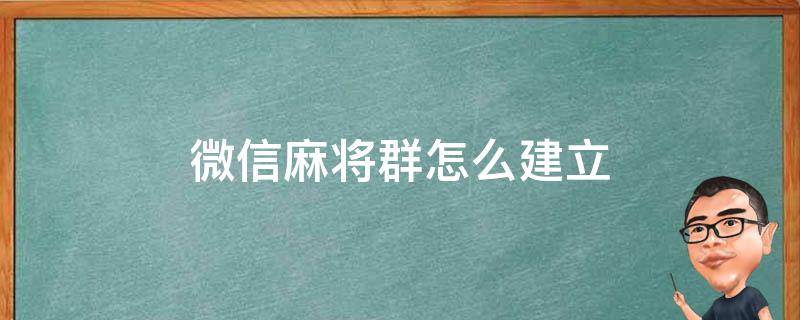 微信麻将群怎么建立